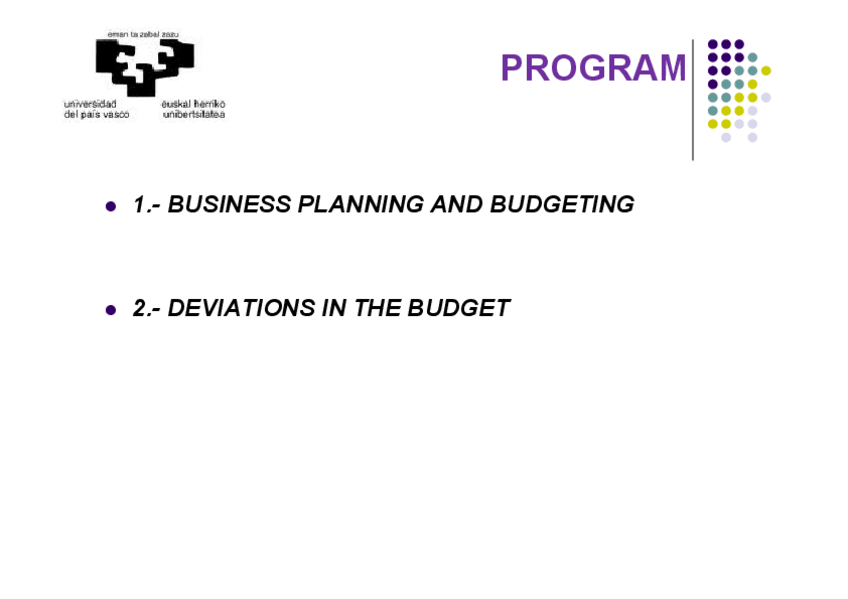 eman ta zabal zazu

universidad del país vasco

euskal herriko unibertsitatea

PROGRAM

• 1.- BUSINESS PLANNING AND BUDGETING

• 2.- DEVIATIONS IN THE BUDGET